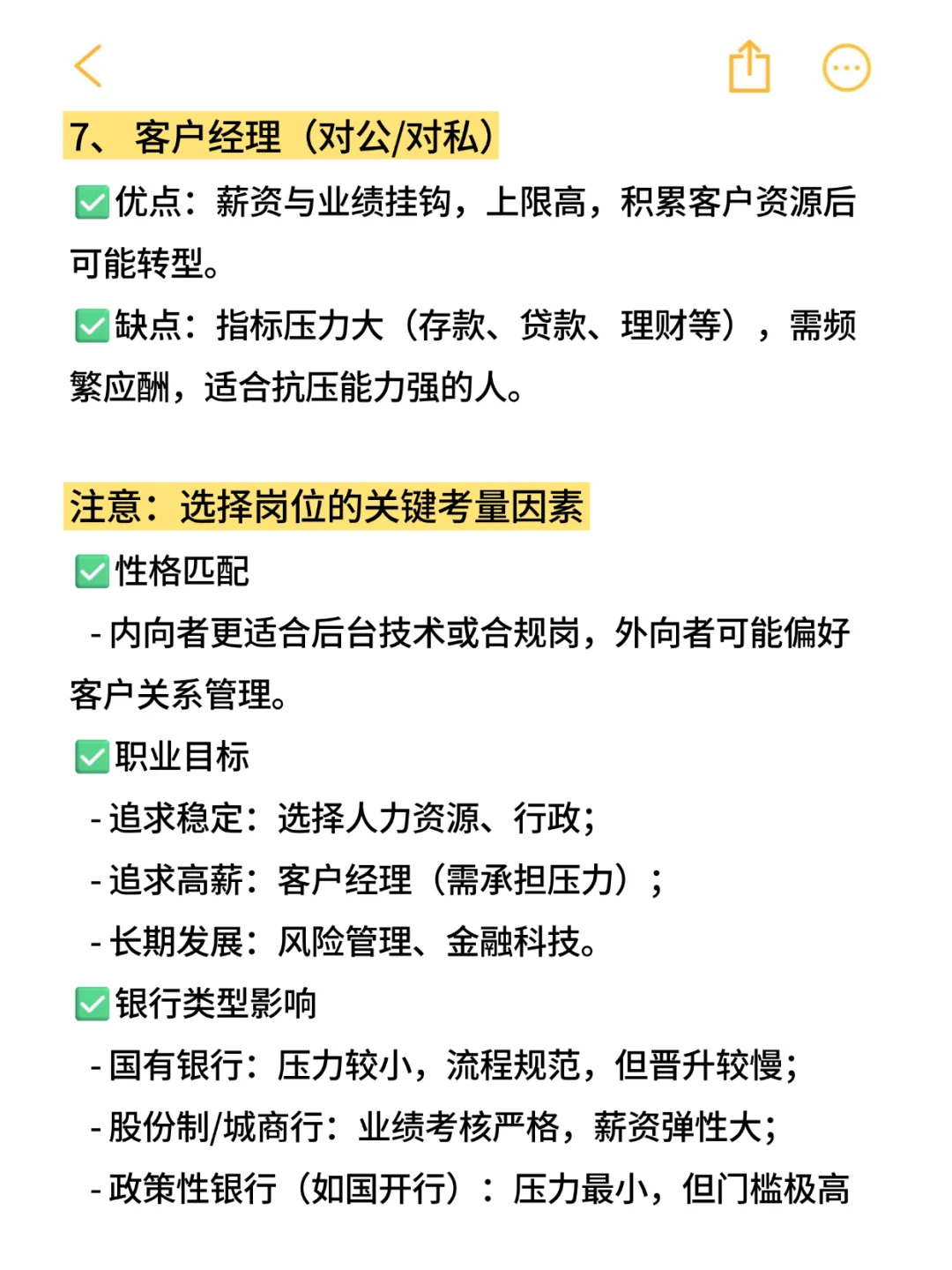 7、 客户经理（对公/对私）

✅优点：薪资与业绩挂钩，上限高，积累客户资源后可能转型。

✅缺点：指标压力大（存款、贷款、理财等），需频繁应酬，适合抗压能力强的人。

注意：选择岗位的关键考量因素

✅性格匹配

- 内向者更适合后台技术或合规岗，外向者可能偏好客户关系管理。

✅职业目标

- 追求稳定：选择人力资源、行政；

- 追求高薪：客户经理（需承担压力）；

- 长期发展：风险管理、金融科技。

✅银行类型影响

- 国有银行：压力较小，流程规范，但晋升较慢；

- 股份制/城商行：业绩考核严格，薪资弹性大；

- 政策性银行（如国开行）：压力最小，但门槛极高